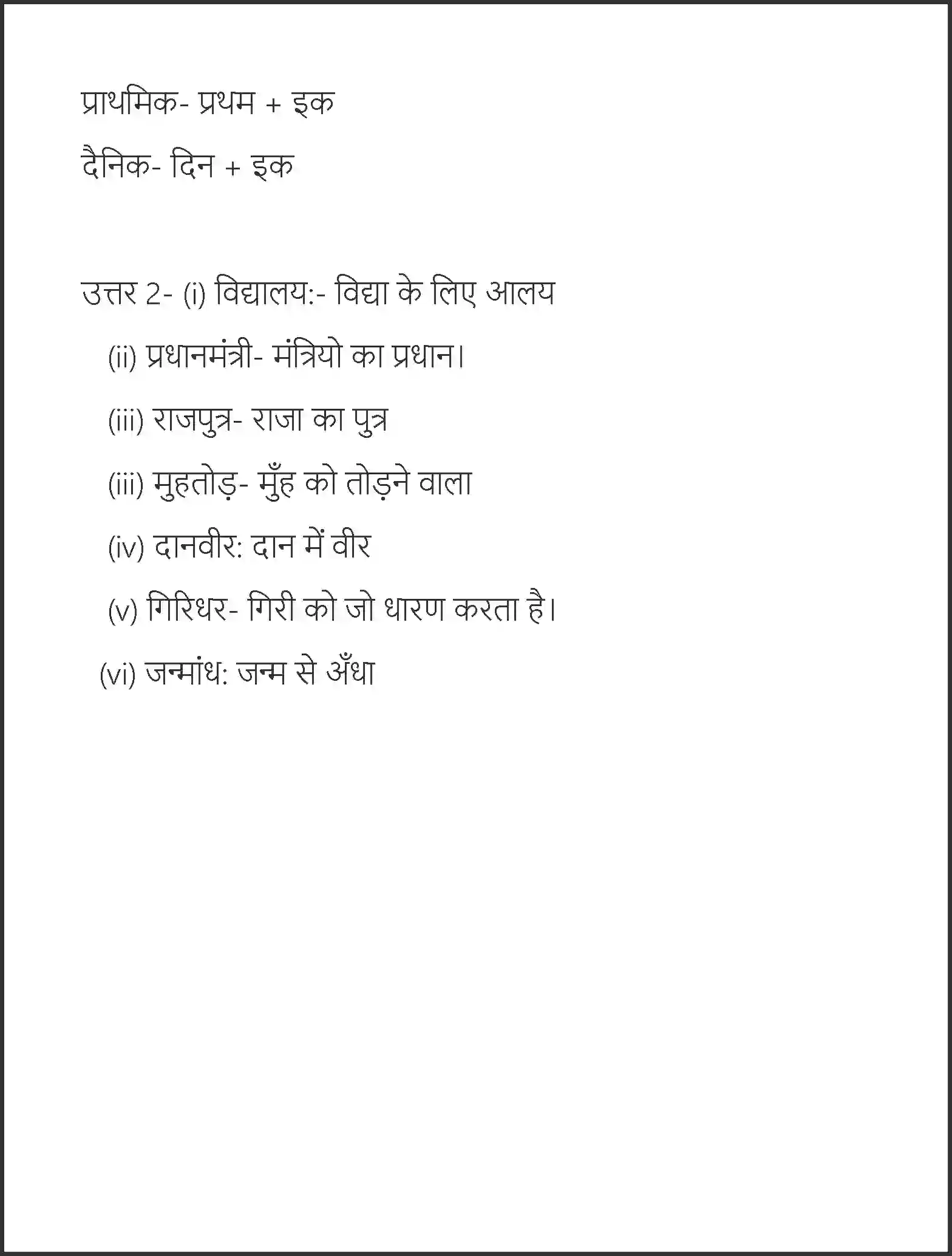 प्राथमिक- प्रथम + इक

दैनिक- दिन + इक

उत्तर 2- (i) विद्यालय:- विद्या के लिए आलय

(ii) प्रधानमंत्री- मंत्रियो का प्रधान।

(iii) राजपुत्र- राजा का पुत्र

(iii) मुहतोड़- मुँह को तोड़ने वाला

(iv) दानवीर: दान में वीर

(v) गिरिधर- गिरी को जो धारण करता है।

(vi) जन्मांध: जन्म से अँधा